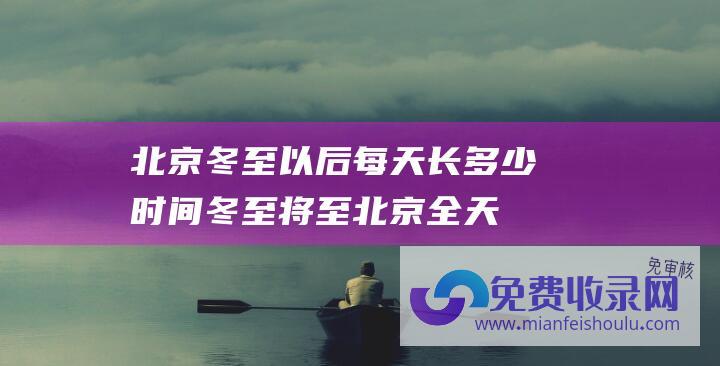 北京冬至以后每天长多少时间冬至将至北京全天

免审核
免费收录网
www.mianfeishoulu.com